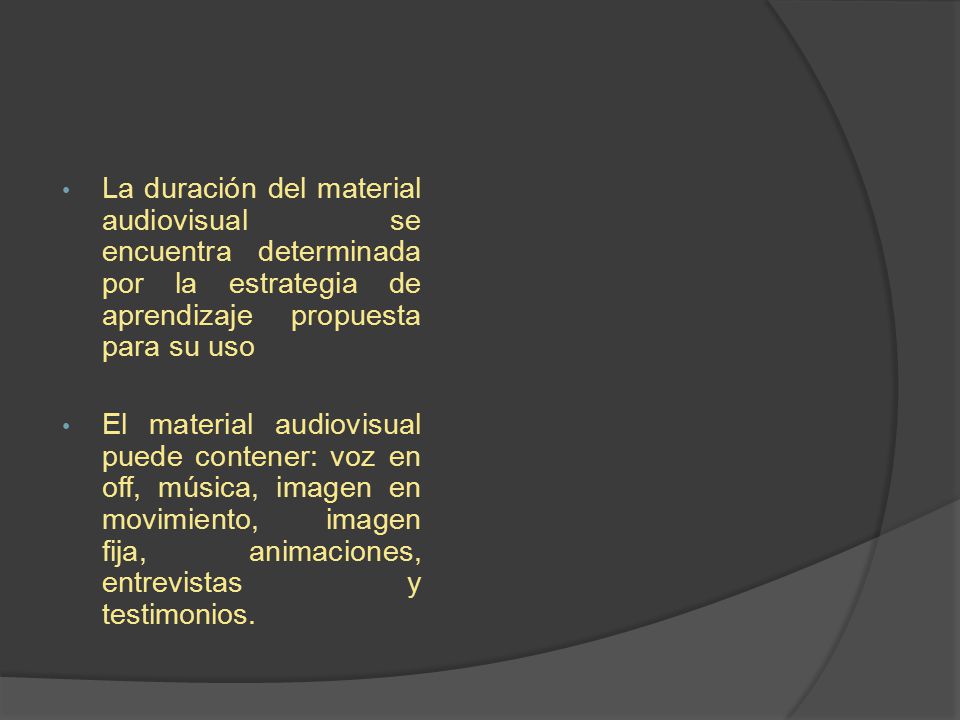 • La duración del material audiovisual se encuentra determinada por la estrategia de aprendizaje propuesta para su uso

• El material audiovisual puede contener: voz en off, música, imagen en movimiento, imagen fija, animaciones, entrevistas y testimonios.